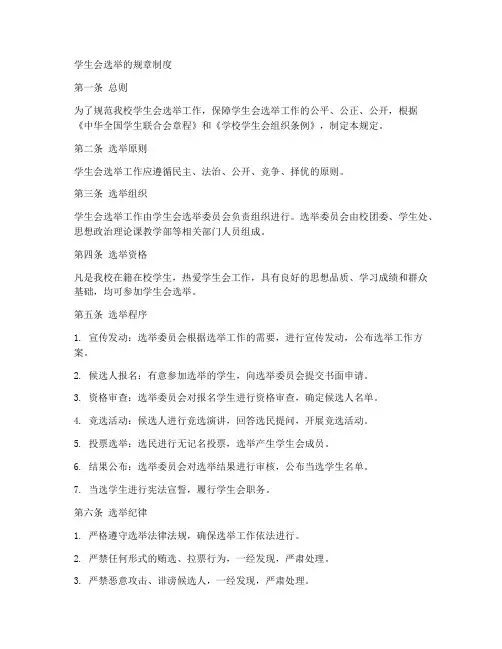 学生会选举的规章制度

第一条 总则

为了规范我校学生会选举工作，保障学生会选举工作的公平、公正、公开，根据《中华全国学生联合会章程》和《学校学生会组织条例》，制定本规定。

第二条 选举原则

学生会选举工作应遵循民主、法治、公开、竞争、择优的原则。

第三条 选举组织

学生会选举工作由学生会选举委员会负责组织进行。选举委员会由校团委、学生处、思想政治理论课教学部等相关部门人员组成。

第四条 选举资格

凡是我校在籍在校学生，热爱学生会工作，具有良好的思想品质、学习成绩和群众基础，均可参加学生会选举。

第五条 选举程序

1. 宣传发动：选举委员会根据选举工作的需要，进行宣传发动，公布选举工作方案。

2. 候选人报名：有意参加选举的学生，向选举委员会提交书面申请。

3. 资格审查：选举委员会对报名学生进行资格审查，确定候选人名单。

4. 竞选活动：候选人进行竞选演讲，回答选民提问，开展竞选活动。

5. 投票选举：选民进行无记名投票，选举产生学生会成员。

6. 结果公布：选举委员会对选举结果进行审核，公布当选学生名单。

7. 当选学生进行宪法宣誓，履行学生会职务。

第六条 选举纪律

1. 严格遵守选举法律法规，确保选举工作依法进行。

2. 严禁任何形式的贿选、拉票行为，一经发现，严肃处理。

3. 严禁恶意攻击、诽谤候选人，一经发现，严肃处理。